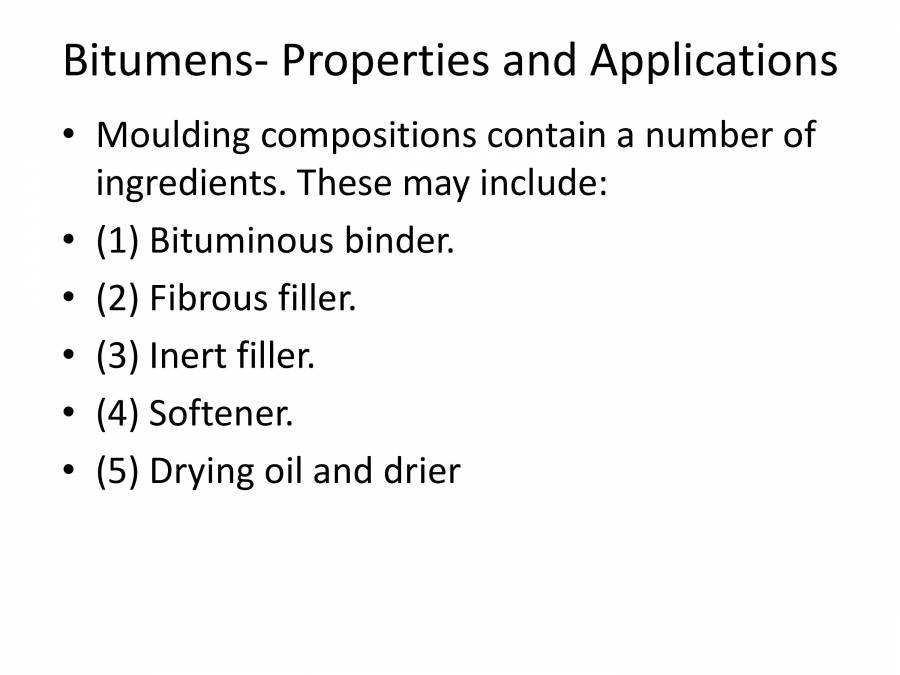 Bitumens- Properties and Applications

• Moulding compositions contain a number of ingredients. These may include:
• (1) Bituminous binder.
• (2) Fibrous filler.
• (3) Inert filler.
• (4) Softener.
• (5) Drying oil and drier